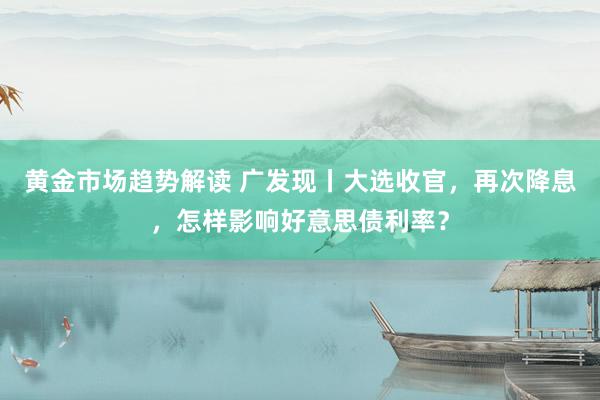 黄金市场趋势解读 广发现丨大选收官，再次降息，怎样影响好意思债利率？